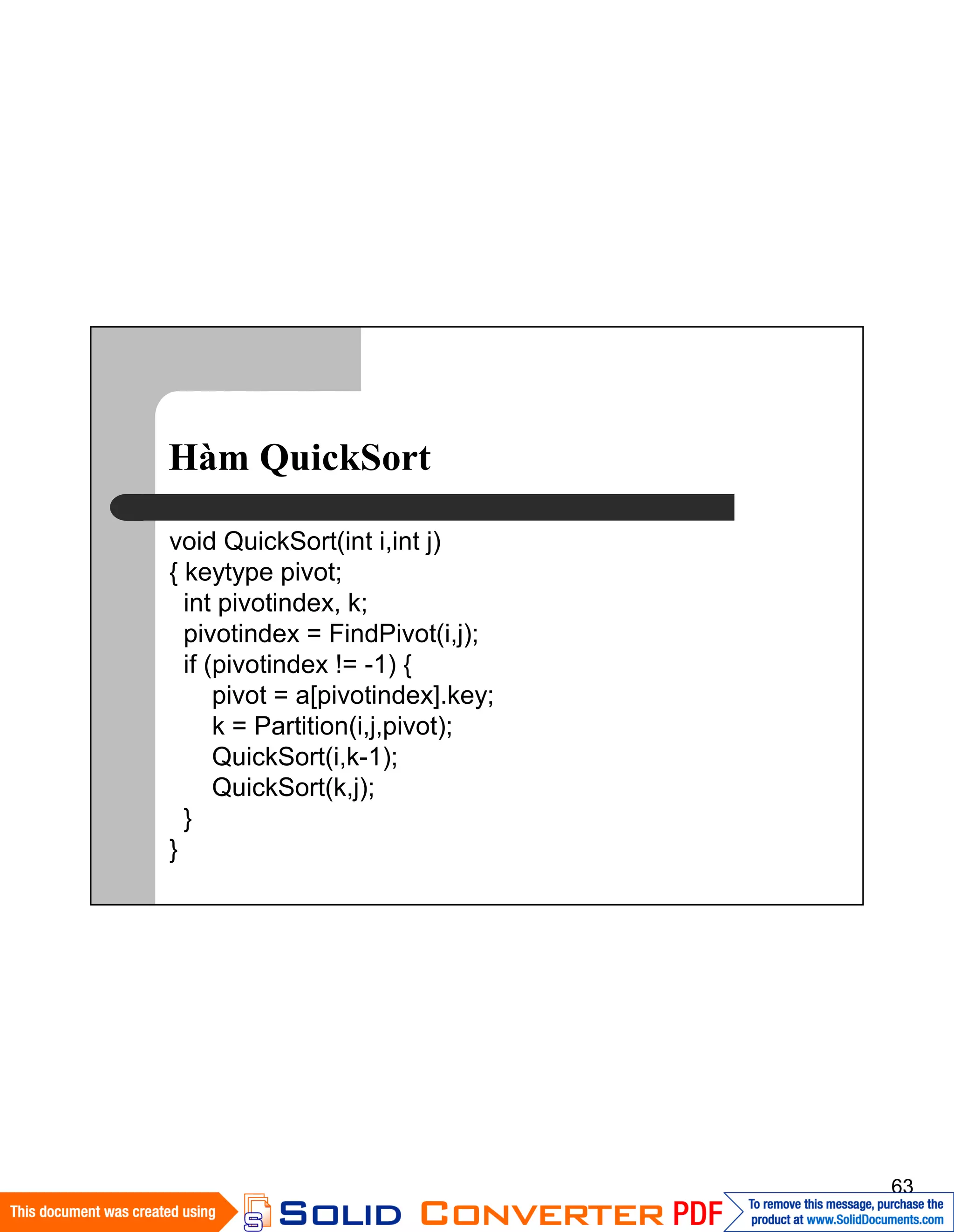 Hàm QuickSort

void QuickSort(int i,int j)
{ keytype pivot;
  int pivotindex, k;
  pivotindex = FindPivot(i,j);
  if (pivotindex != -1) {
      pivot = a[pivotindex].key;
      k = Partition(i,j,pivot);
      QuickSort(i,k-1);
      QuickSort(k,j);
  }
}

63

This document was created using SOLID CONVERTER PDF To remove this message, purchase the product at www.SolidDocuments.com